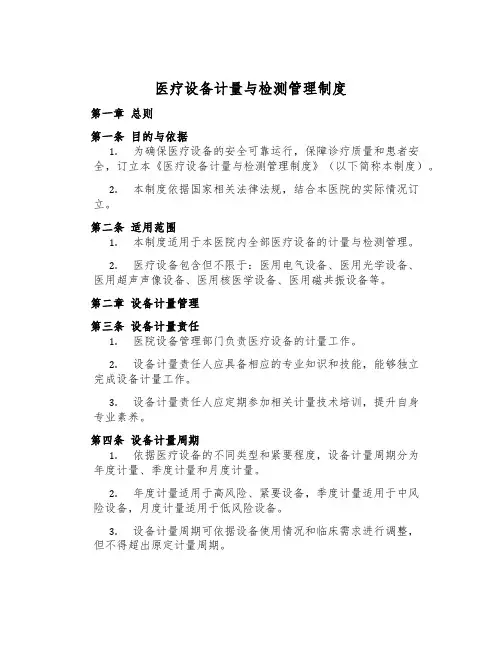 医疗设备计量与检测管理制度

第一章 总则

第一条 目的与依据

1. 为确保医疗设备的安全可靠运行，保障诊疗质量和患者安全，订立本《医疗设备计量与检测管理制度》（以下简称本制度）。

2. 本制度依据国家相关法律法规，结合本医院的实际情况订立。

第二条 适用范围

1. 本制度适用于本医院内全部医疗设备的计量与检测管理。

2. 医疗设备包含但不限于：医用电气设备、医用光学设备、医用超声声像设备、医用核医学设备、医用磁共振设备等。

第二章 设备计量管理

第三条 设备计量责任

1. 医院设备管理部门负责医疗设备的计量工作。

2. 设备计量责任人应具备相应的专业知识和技能，能够独立完成设备计量工作。

3. 设备计量责任人应定期参加相关计量技术培训，提升自身专业素养。

第四条 设备计量周期

1. 依据医疗设备的不同类型和紧要程度，设备计量周期分为年度计量、季度计量和月度计量。

2. 年度计量适用于高风险、紧要设备，季度计量适用于中风险设备，月度计量适用于低风险设备。

3. 设备计量周期可依据设备使用情况和临床需求进行调整，但不得超出原定计量周期。